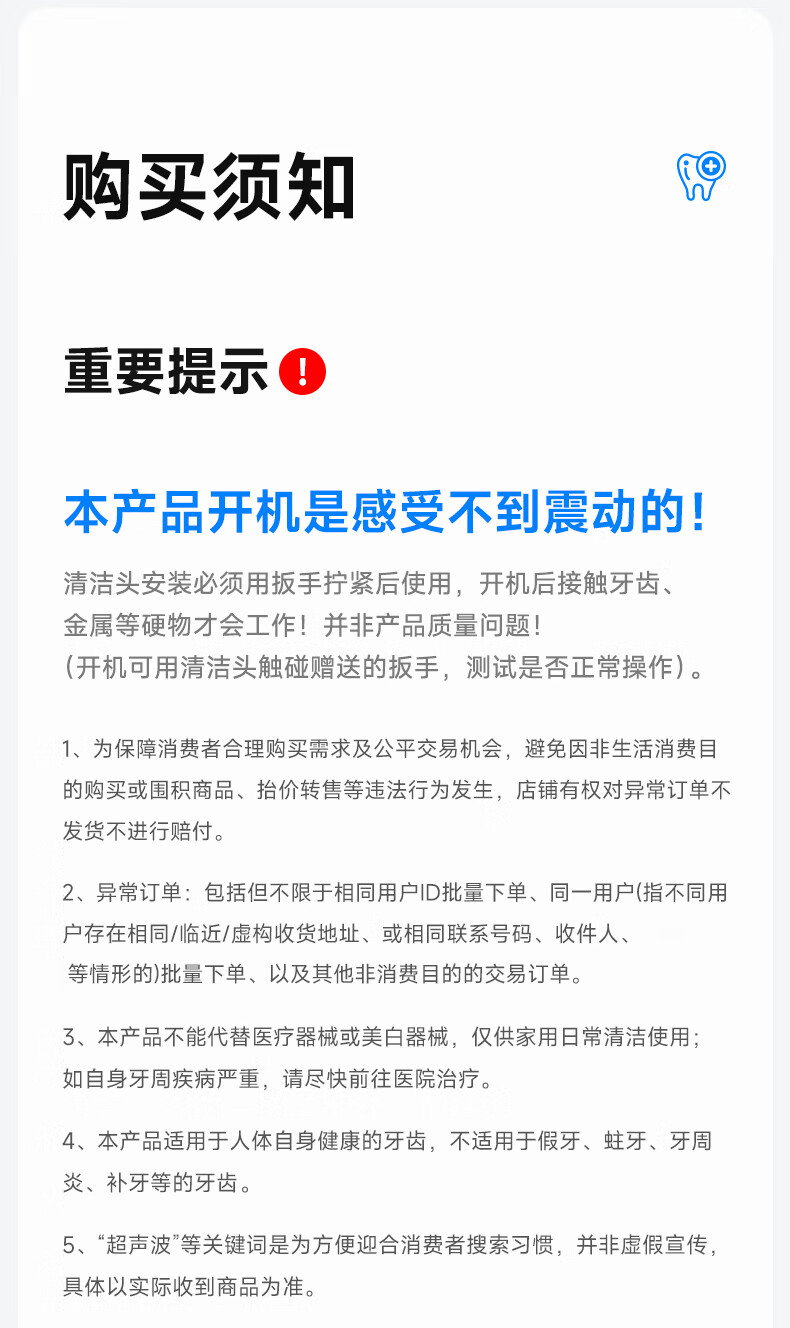 购买须知

重要提示 !

本产品开机是感受不到震动的！

清洁头安装必须用扳手拧紧后使用，开机后接触牙齿、金属等硬物才会工作！并非产品质量问题！
（开机可用清洁头触碰赠送的扳手，测试是否正常操作）。

1、为保障消费者合理购买需求及公平交易机会，避免因非生活消费目的购买或囤积商品、抬价转售等违法行为发生，店铺有权对异常订单不发货不进行赔付。

2、异常订单：包括但不限于相同用户ID批量下单、同一用户(指不同用户存在相同/临近/虚构收货地址、或相同联系号码、收件人、等情形的)批量下单、以及其他非消费目的的交易订单。

3、本产品不能代替医疗器械或美白器械，仅供家用日常清洁使用；如自身牙周疾病严重，请尽快前往医院治疗。

4、本产品适用于人体自身健康的牙齿，不适用于假牙、蛀牙、牙周炎、补牙等的牙齿。

5、“超声波”等关键词是为方便迎合消费者搜索习惯，并非虚假宣传，具体以实际收到商品为准。